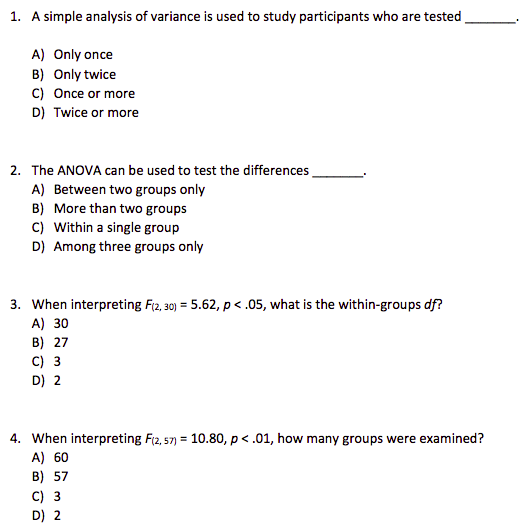 1. A simple analysis of variance is used to study participants who are tested ________.

A) Only once
B) Only twice
C) Once or more
D) Twice or more

2. The ANOVA can be used to test the differences ________.
A) Between two groups only
B) More than two groups
C) Within a single group
D) Among three groups only

3. When interpreting $F_{(2, 30)} = 5.62$, $p < .05$, what is the within-groups $df$?
A) 30
B) 27
C) 3
D) 2

4. When interpreting $F_{(2, 57)} = 10.80$, $p < .01$, how many groups were examined?
A) 60
B) 57
C) 3
D) 2